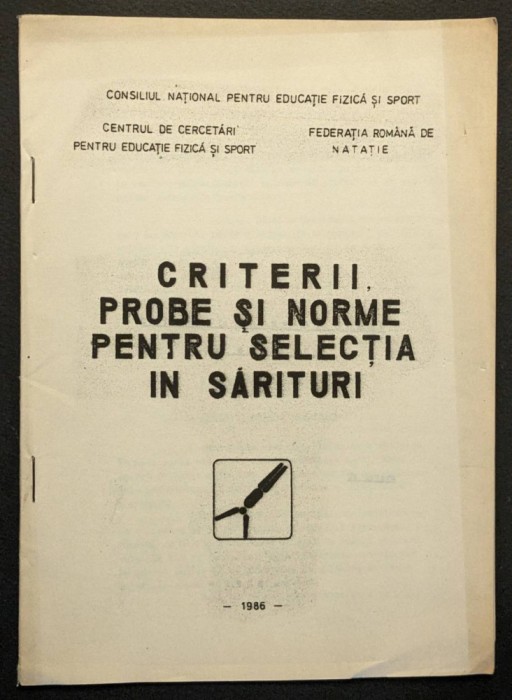 CONSILIUL NAȚIONAL PENTRU EDUCAȚIE FIZICĂ ȘI SPORT

CENTRUL DE CERCETĂRI PENTRU EDUCAȚIE FIZICĂ ȘI SPORT

FEDERAȚIA ROMÂNĂ DE NATAȚIE

CRITERII, PROBE ȘI NORME PENTRU SELECȚIA IN SĂRITURI

— 1986 —